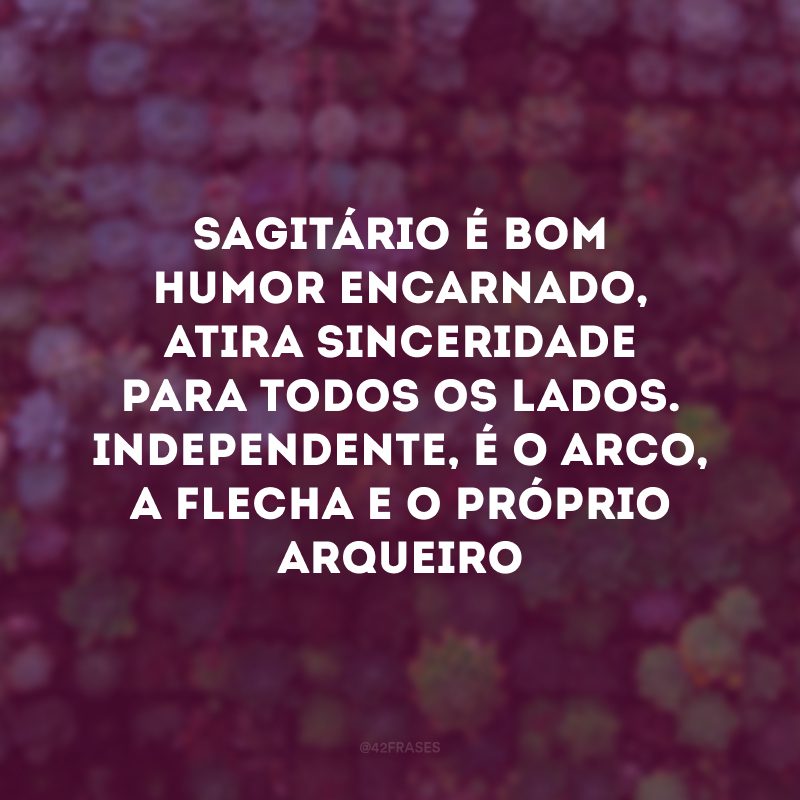 SAGITÁRIO É BOM HUMOR ENCARNADO, ATIRA SINCERIDADE PARA TODOS OS LADOS. INDEPENDENTE, É O ARCO, A FLECHA E O PRÓPRIO ARQUEIRO

@42FRASES